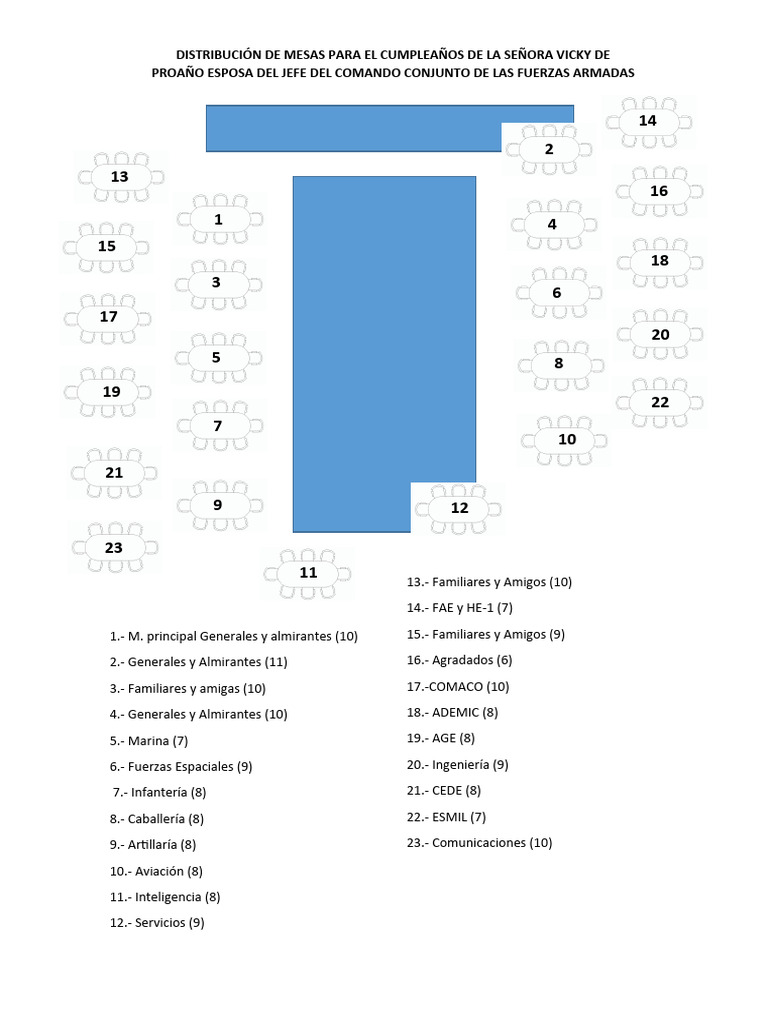 DISTRIBUCIÓN DE MESAS PARA EL CUMPLEAÑOS DE LA SEÑORA VICKY DE PROAÑO ESPOSA DEL JEFE DEL COMANDO CONJUNTO DE LAS FUERZAS ARMADAS

14

2

13

16

1

4

15

18

3

6

17

20

5

8

19

22

7

10

21

9

12

23

11

1.- M. principal Generales y almirantes (10)

2.- Generales y Almirantes (11)

3.- Familiares y amigas (10)

4.- Generales y Almirantes (10)

5.- Marina (7)

6.- Fuerzas Espaciales (9)

7.- Infantería (8)

8.- Caballería (8)

9.- Artillaría (8)

10.- Aviación (8)

11.- Inteligencia (8)

12.- Servicios (9)

13.- Familiares y Amigos (10)

14.- FAE y HE-1 (7)

15.- Familiares y Amigos (9)

16.- Agradados (6)

17.-COMACO (10)

18.- ADEMIC (8)

19.- AGE (8)

20.- Ingeniería (9)

21.- CEDE (8)

22.- ESMIL (7)

23.- Comunicaciones (10)